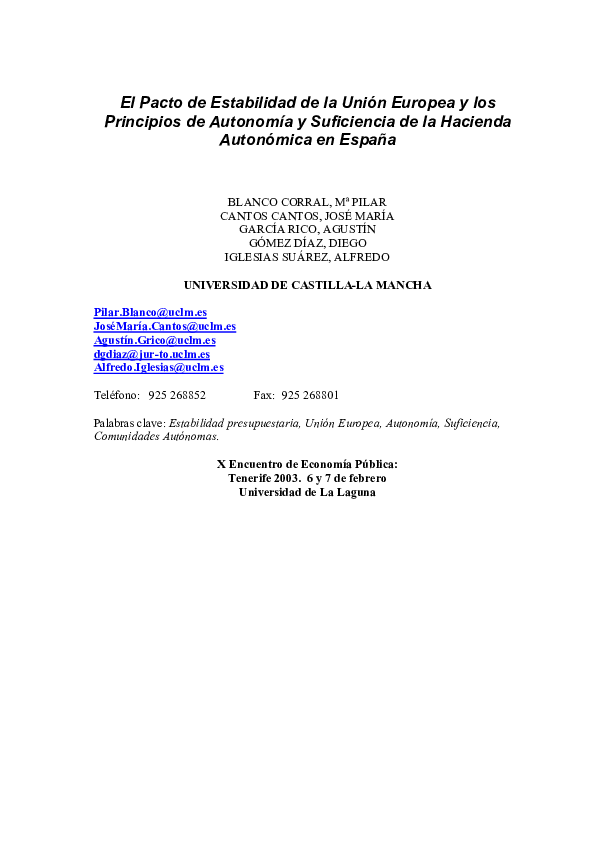 El Pacto de Estabilidad de la Unión Europea y los Principios de Autonomía y Suficiencia de la Hacienda Autonómica en España

BLANCO CORRAL, Mª PILAR
CANTOS CANTOS, JOSÉ MARÍA
GARCÍA RICO, AGUSTÍN
GÓMEZ DÍAZ, DIEGO
IGLESIAS SUÁREZ, ALFREDO

UNIVERSIDAD DE CASTILLA-LA MANCHA

Pilar.Blanco@uclm.es
JoséMaría.Cantos@uclm.es
Agustín.Grico@uclm.es
dgdiaz@jur-to.uclm.es
Alfredo.Iglesias@uclm.es

Teléfono: 925 268852 Fax: 925 268801

Palabras clave: Estabilidad presupuestaria, Unión Europea, Autonomía, Suficiencia, Comunidades Autónomas.

X Encuentro de Economía Pública:
Tenerife 2003. 6 y 7 de febrero
Universidad de La Laguna